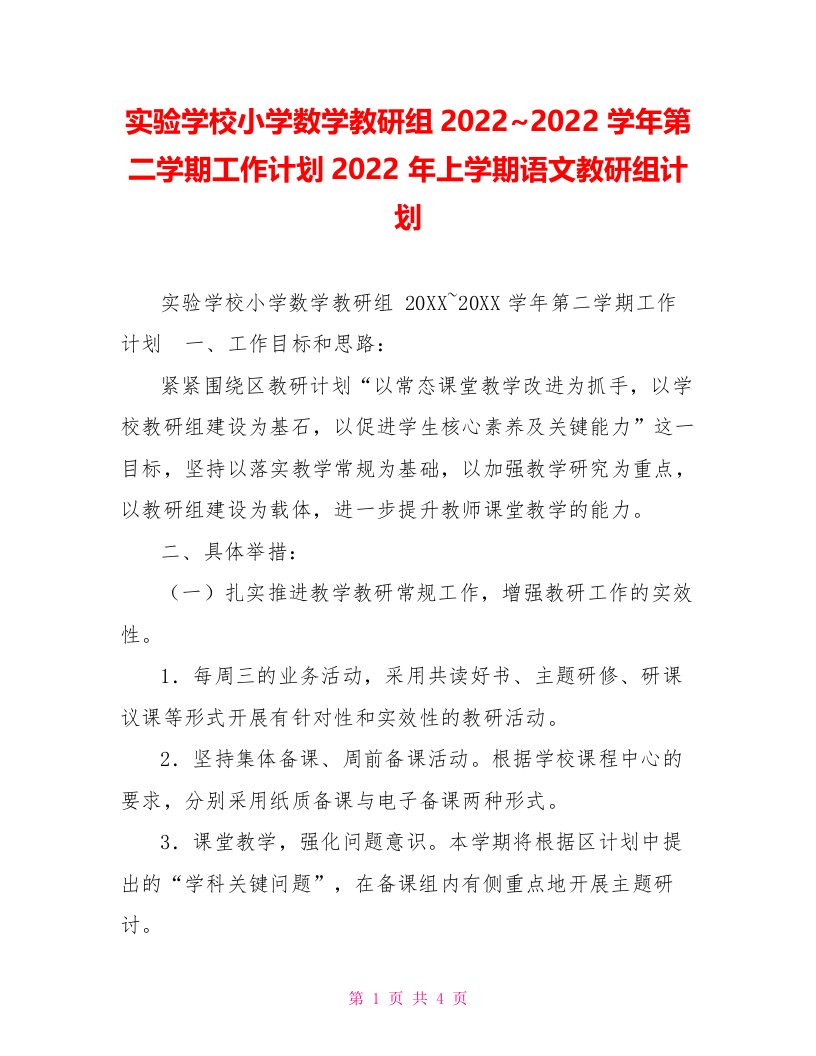 实验学校小学数学教研组 2022~2022 学年第二学期工作计划 2022 年上学期语文教研组计划

实验学校小学数学教研组 20XX~20XX 学年第二学期工作计划　一、工作目标和思路：

紧紧围绕区教研计划“以常态课堂教学改进为抓手，以学校教研组建设为基石，以促进学生核心素养及关键能力”这一目标，坚持以落实教学常规为基础，以加强教学研究为重点，以教研组建设为载体，进一步提升教师课堂教学的能力。

二、具体举措：

（一）扎实推进教学教研常规工作，增强教研工作的实效性。

1．每周三的业务活动，采用共读好书、主题研修、研课议课等形式开展有针对性和实效性的教研活动。

2．坚持集体备课、周前备课活动。根据学校课程中心的要求，分别采用纸质备课与电子备课两种形式。

3．课堂教学，强化问题意识。本学期将根据区计划中提出的“学科关键问题”，在备课组内有侧重点地开展主题研讨。

第 1 页 共 4 页